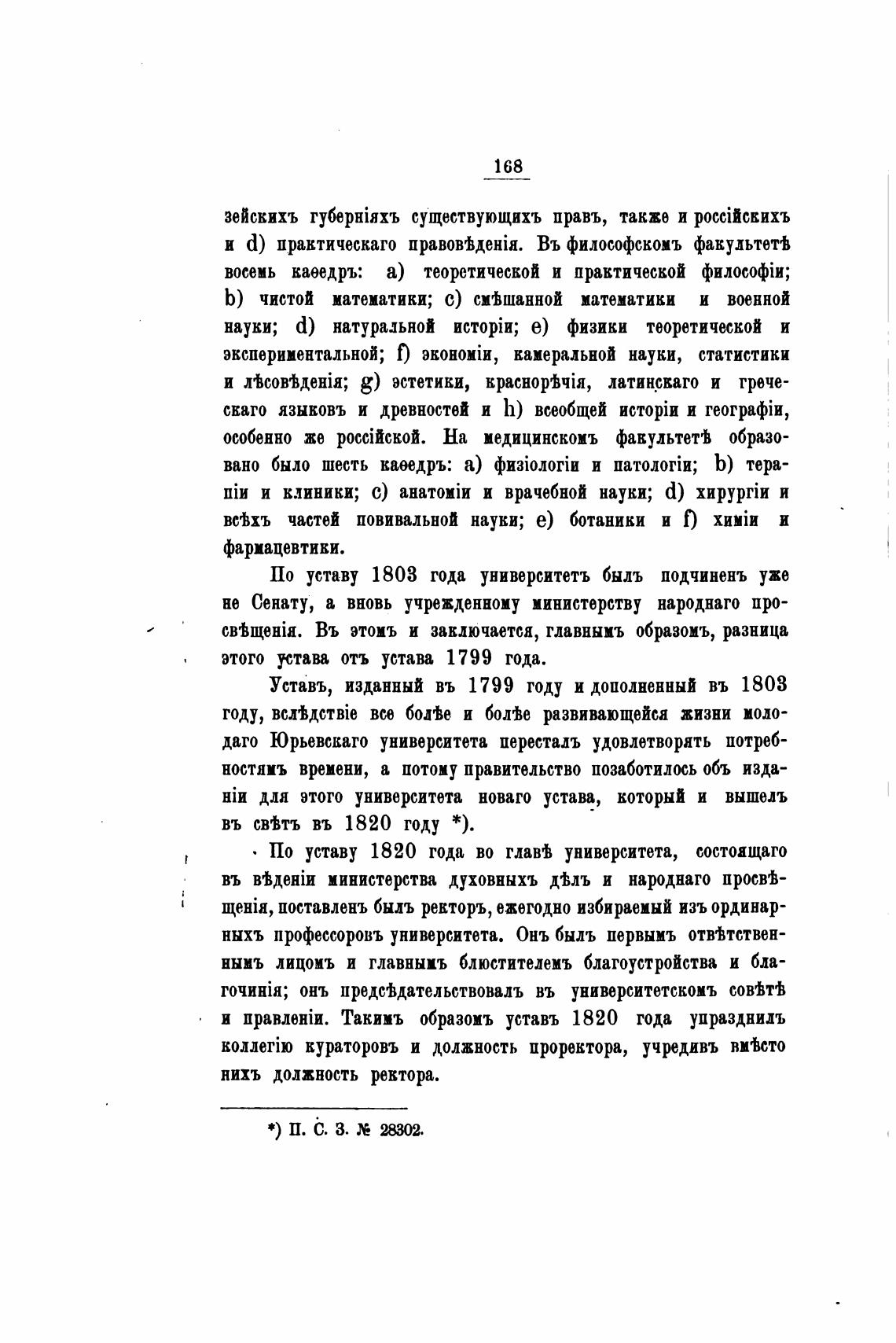 168

зейскихъ губерніяхъ существующихъ правъ, также и россійскихъ и d) практическаго правовѣденія. Въ философскомъ факультетѣ восемь каѳедръ: a) теоретической и практической философіи; b) чистой математики; c) смѣшанной математики и военной науки; d) натуральной исторіи; e) физики теоретической и экспериментальной; f) экономіи, камеральной науки, статистики и лѣсовѣденія; g) эстетики, краснорѣчія, латинскаго и греческаго языковъ и древностей и h) всеобщей исторіи и географіи, особенно же россійской. На медицинскомъ факультетѣ образовано было шесть каѳедръ: a) физіологіи и патологіи; b) терапіи и клиники; c) анатоміи и врачебной науки; d) хирургіи и всѣхъ частей повивальной науки; e) ботаники и f) химіи и фармацевтики.

По уставу 1803 года университетъ былъ подчиненъ уже не Сенату, а вновь учрежденному министерству народнаго просвѣщенія. Въ этомъ и заключается, главнымъ образомъ, разница этого устава отъ устава 1799 года.

Уставъ, изданный въ 1799 году и дополненный въ 1803 году, вслѣдствіе все болѣе и болѣе развивающейся жизни молодаго Юрьевскаго университета пересталъ удовлетворять потребностямъ времени, а потому правительство позаботилось объ изданіи для этого университета новаго устава, который и вышелъ въ свѣтъ въ 1820 году *).

По уставу 1820 года во главѣ университета, состоящаго въ вѣденіи министерства духовныхъ дѣлъ и народнаго просвѣщенія, поставленъ былъ ректоръ, ежегодно избираемый изъ ординарныхъ профессоровъ университета. Онъ былъ первымъ отвѣтственнымъ лицомъ и главнымъ блюстителемъ благоустройства и благочинія; онъ предсѣдательствовалъ въ университетскомъ совѣтѣ и правленіи. Такимъ образомъ уставъ 1820 года упразднилъ коллегію кураторовъ и должность проректора, учредивъ вмѣсто нихъ должность ректора.

*) П. С. З. № 28302.